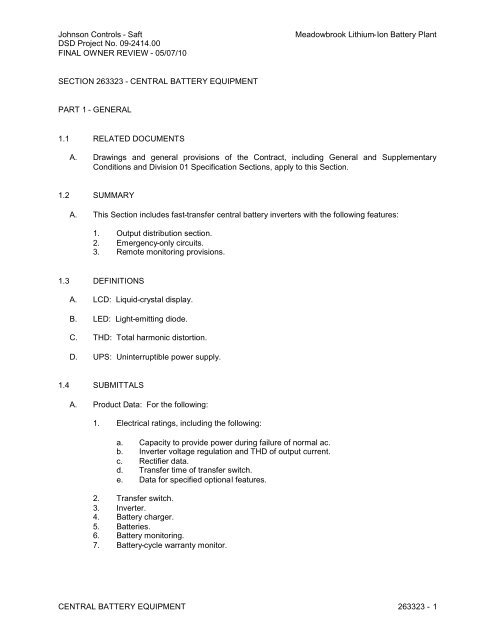 Johnson Controls - Saft
DSD Project No. 09-2414.00
FINAL OWNER REVIEW - 05/07/10

Meadowbrook Lithium-Ion Battery Plant

SECTION 263323 - CENTRAL BATTERY EQUIPMENT

PART 1 - GENERAL

1.1 RELATED DOCUMENTS

A. Drawings and general provisions of the Contract, including General and Supplementary Conditions and Division 01 Specification Sections, apply to this Section.

1.2 SUMMARY

A. This Section includes fast-transfer central battery inverters with the following features:

1. Output distribution section.
2. Emergency-only circuits.
3. Remote monitoring provisions.

1.3 DEFINITIONS

A. LCD: Liquid-crystal display.

B. LED: Light-emitting diode.

C. THD: Total harmonic distortion.

D. UPS: Uninterruptible power supply.

1.4 SUBMITTALS

A. Product Data: For the following:

1. Electrical ratings, including the following:

a. Capacity to provide power during failure of normal ac.
b. Inverter voltage regulation and THD of output current.
c. Rectifier data.
d. Transfer time of transfer switch.
e. Data for specified optional features.

2. Transfer switch.
3. Inverter.
4. Battery charger.
5. Batteries.
6. Battery monitoring.
7. Battery-cycle warranty monitor.

CENTRAL BATTERY EQUIPMENT

263323 - 1